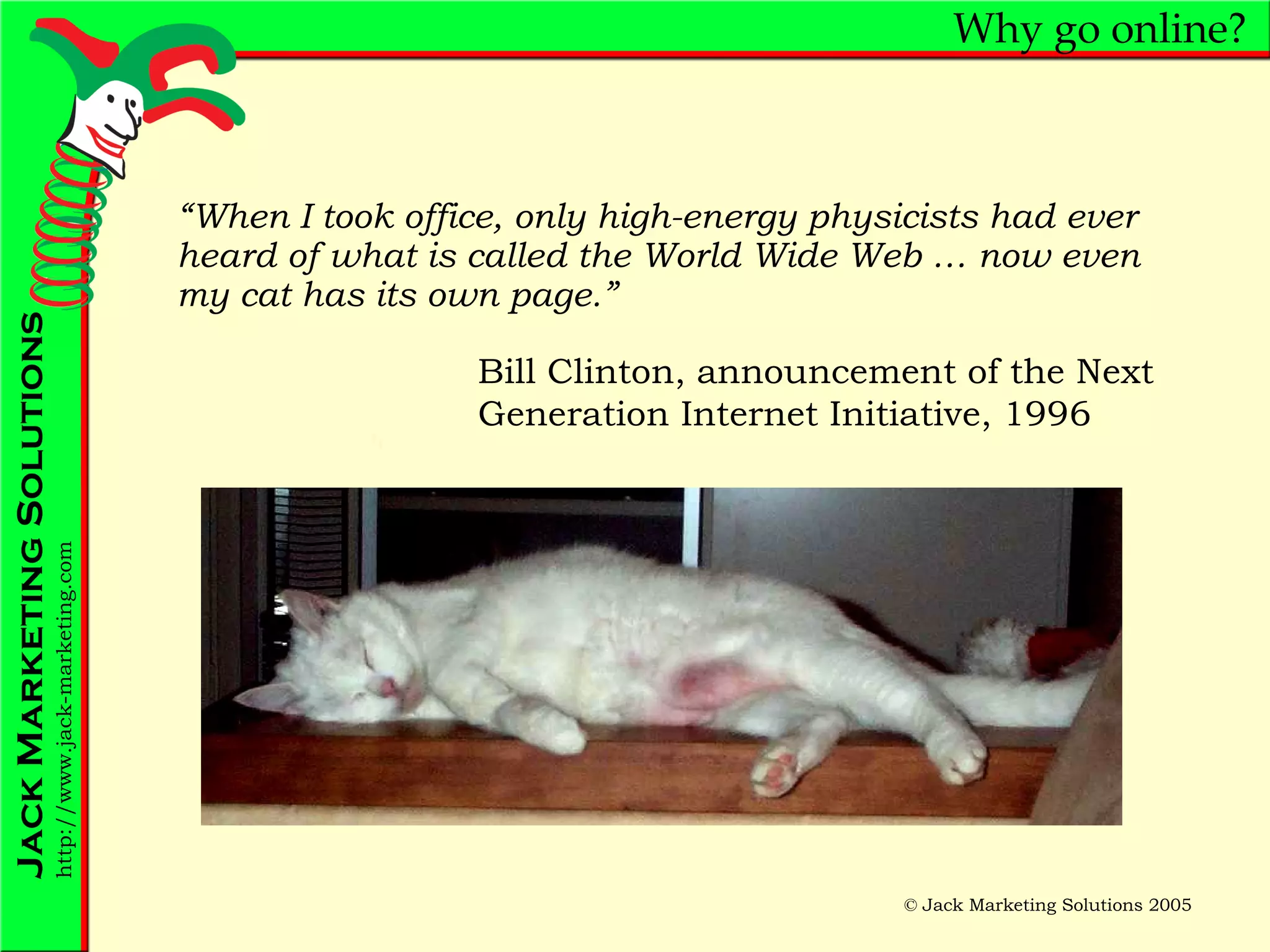 Why go online?

JACK MARKETING SOLUTIONS
http://www.jack-marketing.com

“When I took office, only high-energy physicists had ever heard of what is called the World Wide Web … now even my cat has its own page.”

Bill Clinton, announcement of the Next Generation Internet Initiative, 1996

© Jack Marketing Solutions 2005